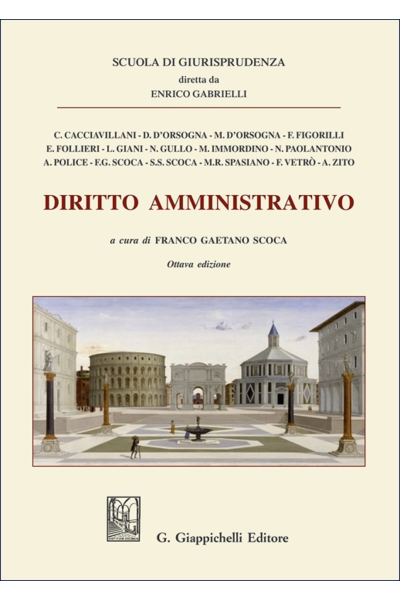 SCUOLA DI GIURISPRUDENZA
diretta da
ENRICO GABRIELLI

C. CACCIAVILLANI - D. D'ORSOGNA - M. D'ORSOGNA - F. FIGORILLI
E. FOLLIERI - L. GIANI - N. GULLO - M. IMMORDINO - N. PAOLANTONIO
A. POLICE - F.G. SCOCA - S.S. SCOCA - M.R. SPASIANO - F. VETRÒ - A. ZITO

DIRITTO AMMINISTRATIVO

a cura di FRANCO GAETANO SCOCA

Ottava edizione

G. Giappichelli Editore